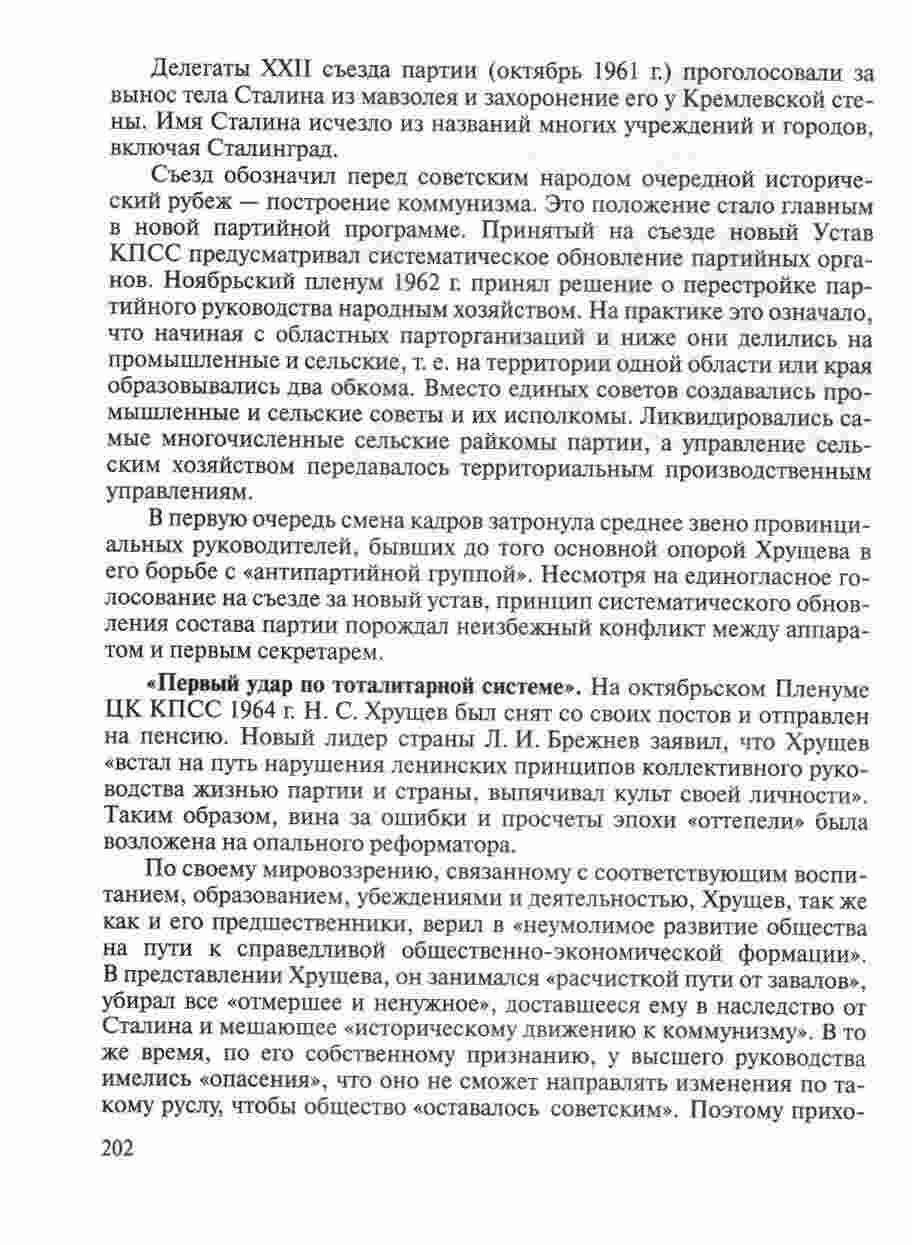 Делегаты XXII съезда партии (октябрь 1961 г.) проголосовали за вынос тела Сталина из мавзолея и захоронение его у Кремлевской стены. Имя Сталина исчезло из названий многих учреждений и городов, включая Сталинград.

Съезд обозначил перед советским народом очередной исторический рубеж — построение коммунизма. Это положение стало главным в новой партийной программе. Принятый на съезде новый Устав КПСС предусматривал систематическое обновление партийных органов. Ноябрьский пленум 1962 г. принял решение о перестройке партийного руководства народным хозяйством. На практике это означало, что начиная с областных парторганизаций и ниже они делились на промышленные и сельские, т. е. на территории одной области или края образовывались два обкома. Вместо единых советов создавались промышленные и сельские советы и их исполкомы. Ликвидировались самые многочисленные сельские райкомы партии, а управление сельским хозяйством передавалось территориальным производственным управлениям.

В первую очередь смена кадров затронула среднее звено провинциальных руководителей, бывших до того основной опорой Хрущева в его борьбе с «антипартийной группой». Несмотря на единогласное голосование на съезде за новый устав, принцип систематического обновления состава партии порождал неизбежный конфликт между аппаратом и первым секретарем.

**«Первый удар по тоталитарной системе».** На октябрьском Пленуме ЦК КПСС 1964 г. Н. С. Хрущев был снят со своих постов и отправлен на пенсию. Новый лидер страны Л. И. Брежнев заявил, что Хрущев «встал на путь нарушения ленинских принципов коллективного руководства жизнью партии и страны, выпячивал культ своей личности». Таким образом, вина за ошибки и просчеты эпохи «оттепели» была возложена на опального реформатора.

По своему мировоззрению, связанному с соответствующим воспитанием, образованием, убеждениями и деятельностью, Хрущев, так же как и его предшественники, верил в «неумолимое развитие общества на пути к справедливой общественно-экономической формации». В представлении Хрущева, он занимался «расчисткой пути от завалов», убирал все «отмершее и ненужное», доставшееся ему в наследство от Сталина и мешающее «историческому движению к коммунизму». В то же время, по его собственному признанию, у высшего руководства имелись «опасения», что оно не сможет направлять изменения по такому руслу, чтобы общество «оставалось советским». Поэтому прихо-

202